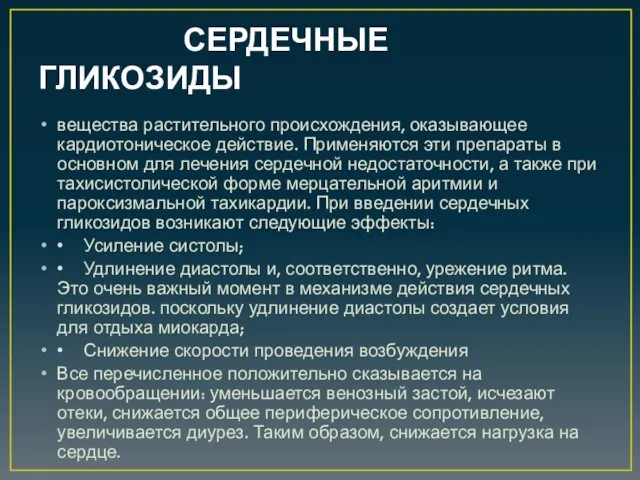 СЕРДЕЧНЫЕ ГЛИКОЗИДЫ

• вещества растительного происхождения, оказывающее кардиотоническое действие. Применяются эти препараты в основном для лечения сердечной недостаточности, а также при тахисистолической форме мерцательной аритмии и пароксизмальной тахикардии. При введении сердечных гликозидов возникают следующие эффекты:

• • Усиление систолы;

• • Удлинение диастолы и, соответственно, урежение ритма. Это очень важный момент в механизме действия сердечных гликозидов. поскольку удлинение диастолы создает условия для отдыха миокарда;

• • Снижение скорости проведения возбуждения

• Все перечисленное положительно сказывается на кровообращении: уменьшается венозный застой, исчезают отеки, снижается общее периферическое сопротивление, увеличивается диурез. Таким образом, снижается нагрузка на сердце.